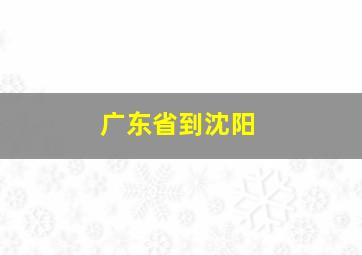 广东省到沈阳